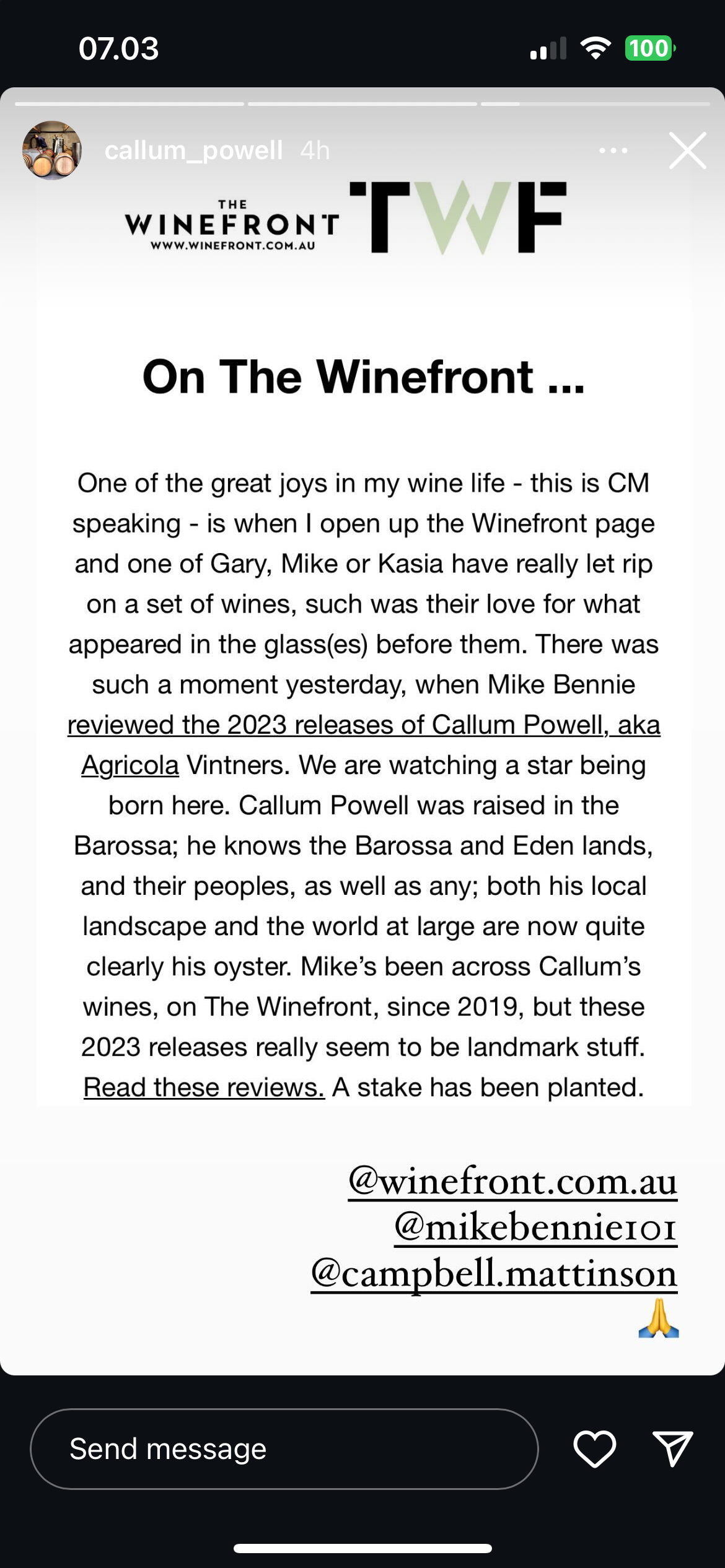 07.03

100

callum_powell 4h

THE WINEFRONT
WWW.WINEFRONT.COM.AU

TWF

On The Winefront ...

One of the great joys in my wine life - this is CM speaking - is when I open up the Winefront page and one of Gary, Mike or Kasia have really let rip on a set of wines, such was their love for what appeared in the glass(es) before them. There was such a moment yesterday, when Mike Bennie reviewed the 2023 releases of Callum Powell, aka Agricola Vintners. We are watching a star being born here. Callum Powell was raised in the Barossa; he knows the Barossa and Eden lands, and their peoples, as well as any; both his local landscape and the world at large are now quite clearly his oyster. Mike's been across Callum's wines, on The Winefront, since 2019, but these 2023 releases really seem to be landmark stuff. Read these reviews. A stake has been planted.

@winefront.com.au
@mikebennie101
@campbell.mattinson
🙏

Send message